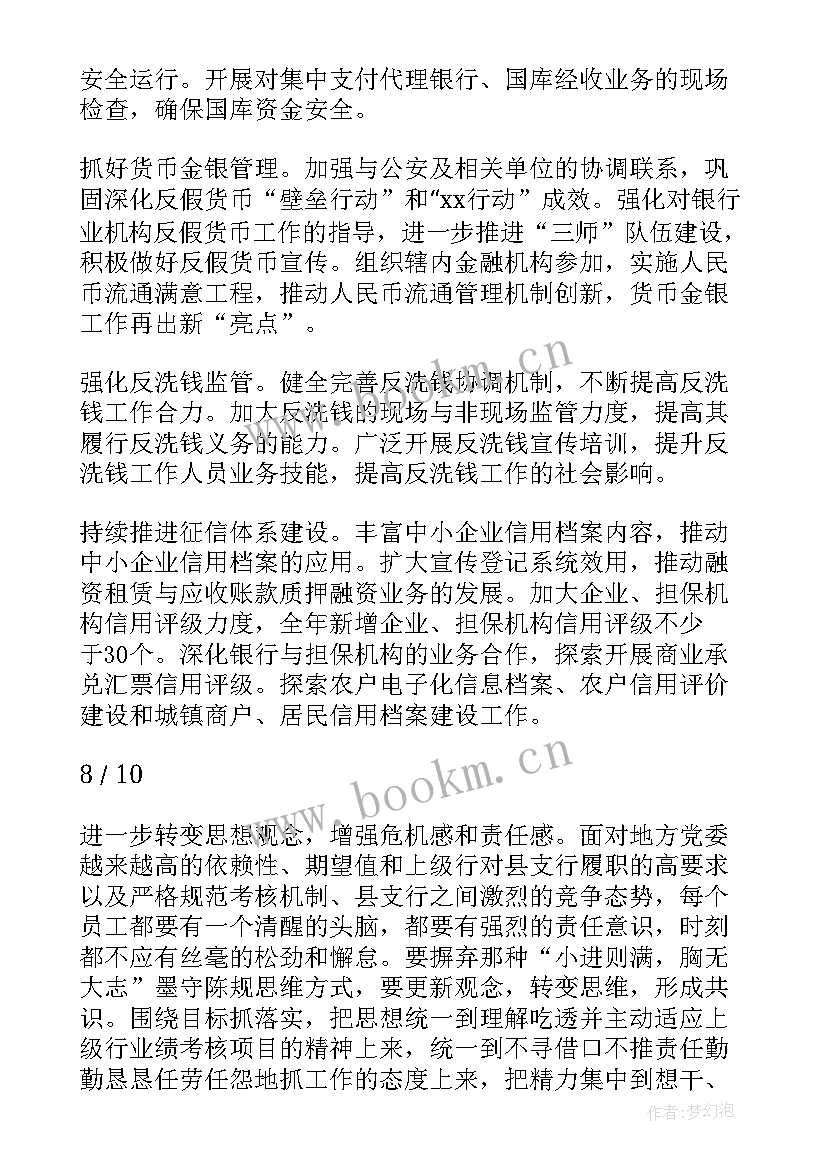 安全运行。开展对集中支付代理银行、国库经收业务的现场检查，确保国库资金安全。

抓好货币金银管理。加强与公安及相关单位的协调联系，巩固深化反假货币“壁垒行动”和“xx行动”成效。强化对银行业机构反假货币工作的指导，进一步推进“三师”队伍建设，积极做好反假货币宣传。组织辖内金融机构参加，实施人民币流通满意工程，推动人民币流通管理机制创新，货币金银工作再出新“亮点”。

强化反洗钱监管。健全完善反洗钱协调机制，不断提高反洗钱工作合力。加大反洗钱的现场与非现场监管力度，提高其履行反洗钱义务的能力。广泛开展反洗钱宣传培训，提升反洗钱工作人员业务技能，提高反洗钱工作的社会影响。

持续推进征信体系建设。丰富中小企业信用档案内容，推动中小企业信用档案的应用。扩大宣传登记系统效用，推动融资租赁与应收账款质押融资业务的发展。加大企业、担保机构信用评级力度，全年新增企业、担保机构信用评级不少于30个。深化银行与担保机构的业务合作，探索开展商业承兑汇票信用评级。探索农户电子化信息档案、农户信用评价建设和城镇商户、居民信用档案建设工作。

8 / 10

进一步转变思想观念，增强危机感和责任感。面对地方党委越来越高的依赖性、期望值和上级行对县支行履职的高要求以及严格规范考核机制、县支行之间激烈的竞争态势，每个员工都要有一个清醒的头脑，都要有强烈的责任意识，时刻都不应有丝毫的松劲和懈怠。要摒弃那种“小进则满，胸无大志”墨守陈规思维方式，要更新观念，转变思维，形成共识。围绕目标抓落实，把思想统一到理解吃透并主动适应上级行业绩考核项目的精神上来，统一到不寻借口不推责任勤勤恳恳任劳任怨地抓工作的态度上来，把精力集中到想干、

www.bookm.cn

www.bookm.cn

作者：梦幻泡